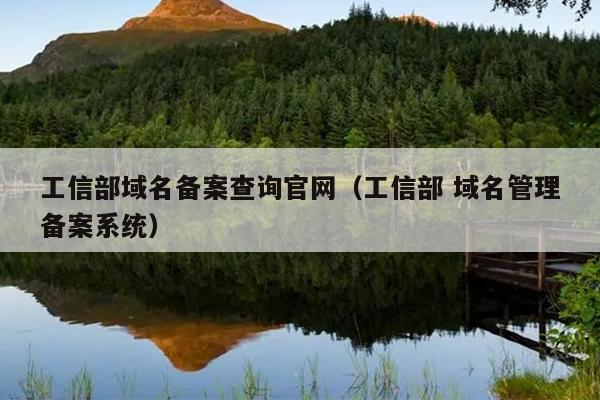 工信部域名备案查询官网（工信部 域名管理备案系统）